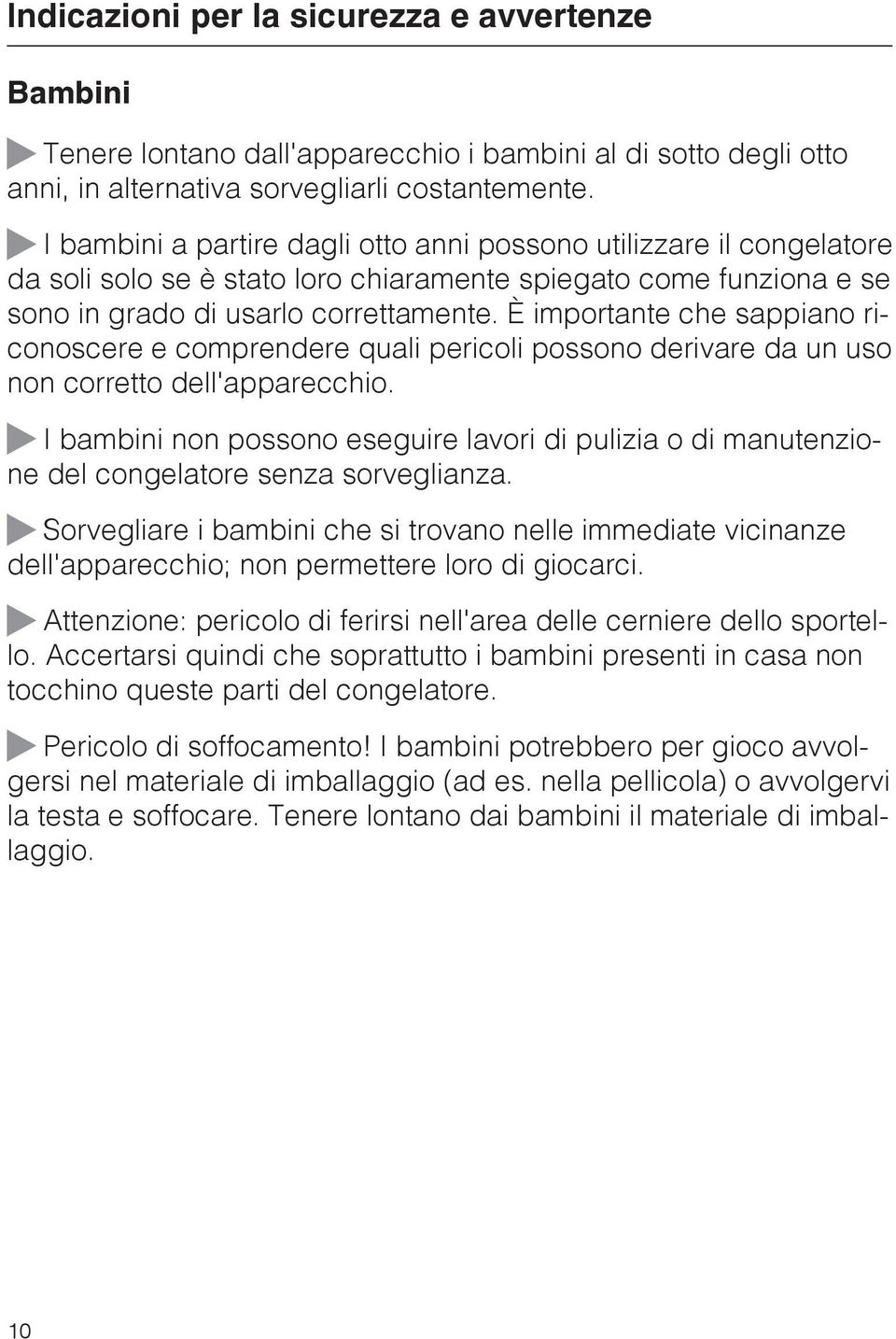 Indicazioni per la sicurezza e avvertenze

Bambini

Tenere lontano dall'apparecchio i bambini al di sotto degli otto anni, in alternativa sorvegliarli costantemente.

I bambini a partire dagli otto anni possono utilizzare il congelatore da soli solo se è stato loro chiaramente spiegato come funziona e se sono in grado di usarlo correttamente. È importante che sappiano riconoscere e comprendere quali pericoli possono derivare da un uso non corretto dell'apparecchio.

I bambini non possono eseguire lavori di pulizia o di manutenzione del congelatore senza sorveglianza.

Sorvegliare i bambini che si trovano nelle immediate vicinanze dell'apparecchio; non permettere loro di giocarci.

Attenzione: pericolo di ferirsi nell'area delle cerniere dello sportello. Accertarsi quindi che soprattutto i bambini presenti in casa non tocchino queste parti del congelatore.

Pericolo di soffocamento! I bambini potrebbero per gioco avvolgersi nel materiale di imballaggio (ad es. nella pellicola) o avvolgervi la testa e soffocare. Tenere lontano dai bambini il materiale di imballaggio.

10